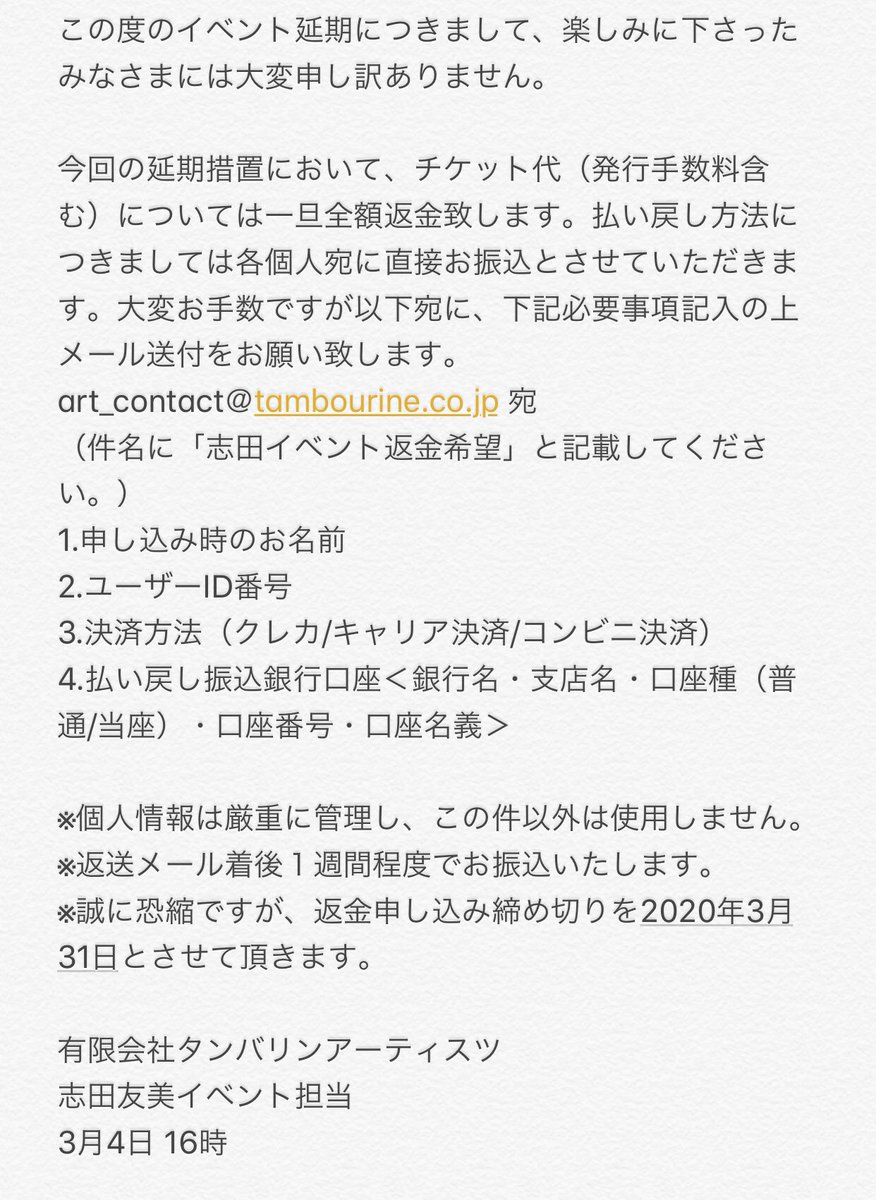 この度のイベント延期につきまして、楽しみに下さったみなさまには大変申し訳ありません。

今回の延期措置において、チケット代（発行手数料含む）については一旦全額返金致します。払い戻し方法につきましては各個人宛に直接お振込とさせていただきます。大変お手数ですが以下宛に、下記必要事項記入の上メール送付をお願い致します。
art_contact@tambourine.co.jp 宛
（件名に「志田イベント返金希望」と記載してください。）
1.申し込み時のお名前
2.ユーザーID番号
3.決済方法（クレカ/キャリア決済/コンビニ決済）
4.払い戻し振込銀行口座＜銀行名・支店名・口座種（普通/当座）・口座番号・口座名義＞

※個人情報は厳重に管理し、この件以外は使用しません。
※返送メール着後１週間程度でお振込いたします。
※誠に恐縮ですが、返金申し込み締め切りを2020年3月31日とさせて頂きます。

有限会社タンバリンアーティスツ
志田友美イベント担当
3月4日 16時